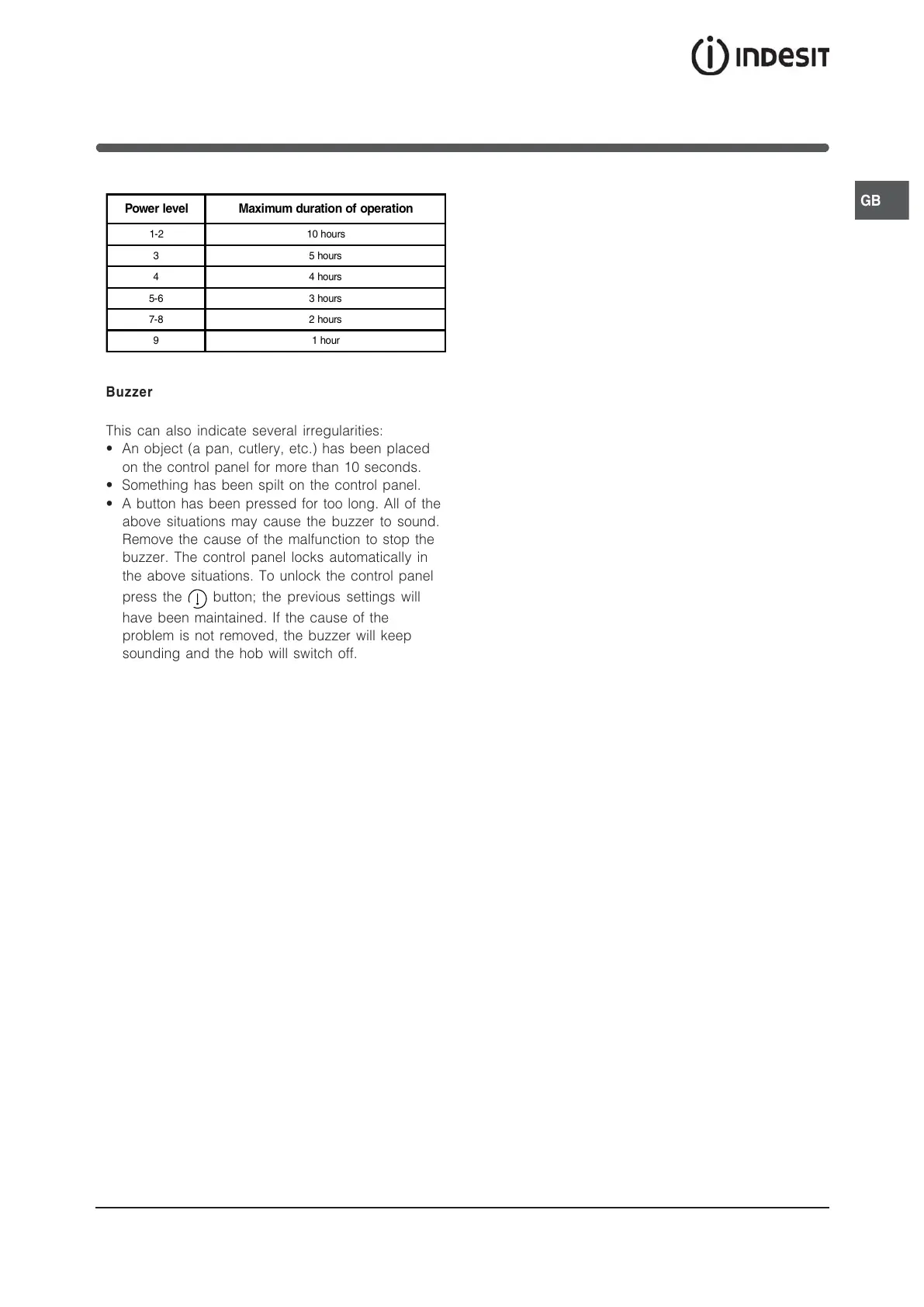 INDESIT

GB

| Power level | Maximum duration of operation |
|---|---|
| 1-2 | 10 hours |
| 3 | 5 hours |
| 4 | 4 hours |
| 5-6 | 3 hours |
| 7-8 | 2 hours |
| 9 | 1 hour |

Buzzer

This can also indicate several irregularities:
• An object (a pan, cutlery, etc.) has been placed on the control panel for more than 10 seconds.
• Something has been spilt on the control panel.
• A button has been pressed for too long. All of the above situations may cause the buzzer to sound. Remove the cause of the malfunction to stop the buzzer. The control panel locks automatically in the above situations. To unlock the control panel press the button; the previous settings will have been maintained. If the cause of the problem is not removed, the buzzer will keep sounding and the hob will switch off.